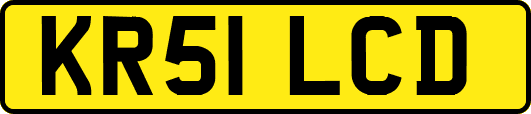 KR51 LCD